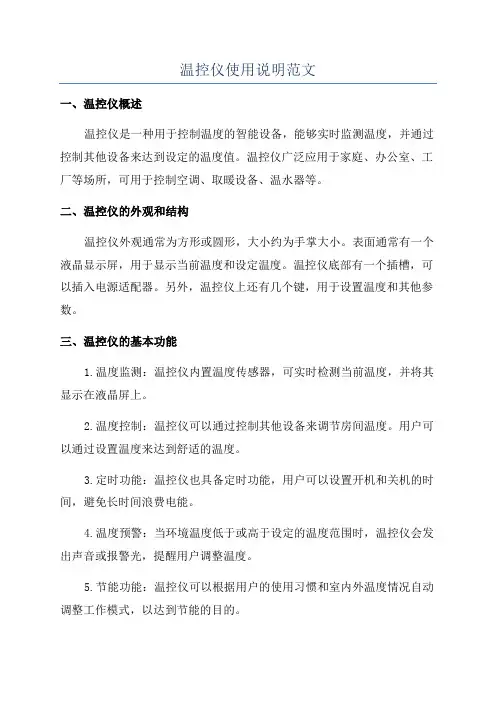 温控仪使用说明范文

一、温控仪概述

温控仪是一种用于控制温度的智能设备，能够实时监测温度，并通过控制其他设备来达到设定的温度值。温控仪广泛应用于家庭、办公室、工厂等场所，可用于控制空调、取暖设备、温水器等。

二、温控仪的外观和结构

温控仪外观通常为方形或圆形，大小约为手掌大小。表面通常有一个液晶显示屏，用于显示当前温度和设定温度。温控仪底部有一个插槽，可以插入电源适配器。另外，温控仪上还有几个键，用于设置温度和其他参数。

三、温控仪的基本功能

1.温度监测：温控仪内置温度传感器，可实时检测当前温度，并将其显示在液晶屏上。

2.温度控制：温控仪可以通过控制其他设备来调节房间温度。用户可以通过设置温度来达到舒适的温度。

3.定时功能：温控仪也具备定时功能，用户可以设置开机和关机的时间，避免长时间浪费电能。

4.温度预警：当环境温度低于或高于设定的温度范围时，温控仪会发出声音或报警光，提醒用户调整温度。

5.节能功能：温控仪可以根据用户的使用习惯和室内外温度情况自动调整工作模式，以达到节能的目的。